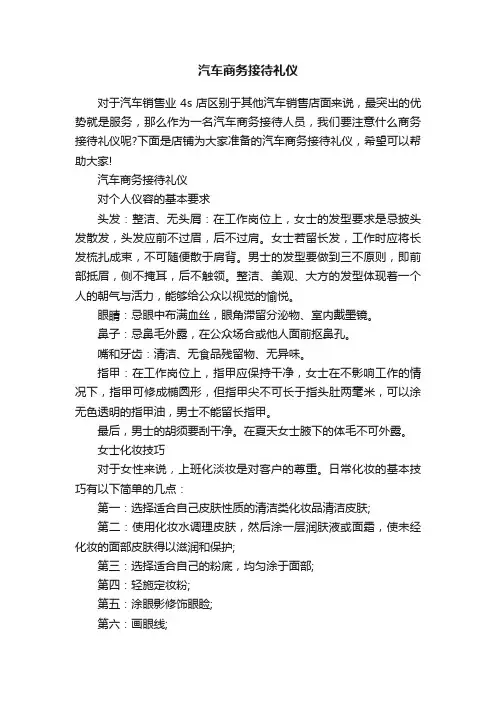 汽车商务接待礼仪

对于汽车销售业 4s 店区别于其他汽车销售店面来说，最突出的优势就是服务，那么作为一名汽车商务接待人员，我们要注意什么商务接待礼仪呢?下面是店铺为大家准备的汽车商务接待礼仪，希望可以帮助大家!

汽车商务接待礼仪

对个人仪容的基本要求

头发：整洁、无头屑：在工作岗位上，女士的发型要求是忌披头发散发，头发应前不过眉，后不过肩。女士若留长发，工作时应将长发梳扎成束，不可随便散于肩背。男士的发型要做到三不原则，即前部抵眉，侧不掩耳，后不触领。整洁、美观、大方的发型体现着一个人的朝气与活力，能够给公众以视觉的愉悦。

眼睛：忌眼中布满血丝，眼角滞留分泌物、室内戴墨镜。

鼻子：忌鼻毛外露，在公众场合或他人面前抠鼻孔。

嘴和牙齿：清洁、无食品残留物、无异味。

指甲：在工作岗位上，指甲应保持干净，女士在不影响工作的情况下，指甲可修成椭圆形，但指甲尖不可长于指头肚两毫米，可以涂无色透明的指甲油，男士不能留长指甲。

最后，男士的胡须要刮干净。在夏天女士腋下的体毛不可外露。

女士化妆技巧

对于女性来说，上班化淡妆是对客户的尊重。日常化妆的基本技巧有以下简单的几点：

第一：选择适合自己皮肤性质的清洁类化妆品清洁皮肤;

第二：使用化妆水调理皮肤，然后涂一层润肤液或面霜，使未经化妆的面部皮肤得以滋润和保护;

第三：选择适合自己的粉底，均匀涂于面部;

第四：轻施定妆粉;

第五：涂眼影修饰眼睑;

第六：画眼线;